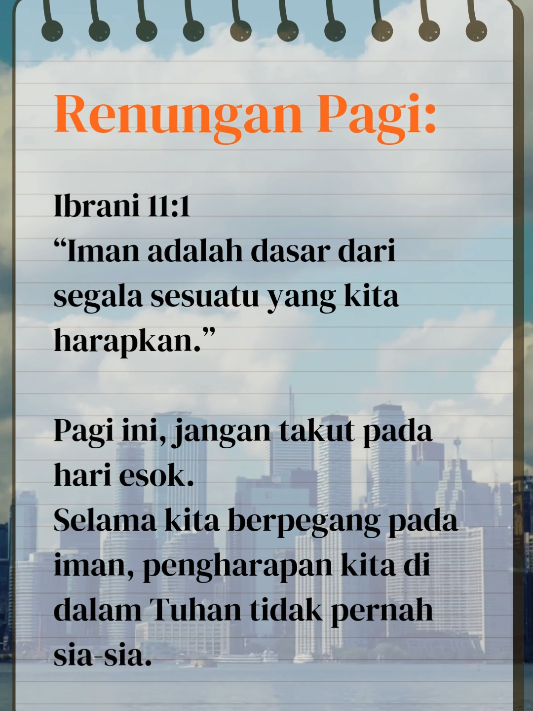 Renungan Pagi:

Ibrani 11:1
“Iman adalah dasar dari segala sesuatu yang kita harapkan.”

Pagi ini, jangan takut pada hari esok.
Selama kita berpegang pada iman, pengharapan kita di dalam Tuhan tidak pernah sia-sia.